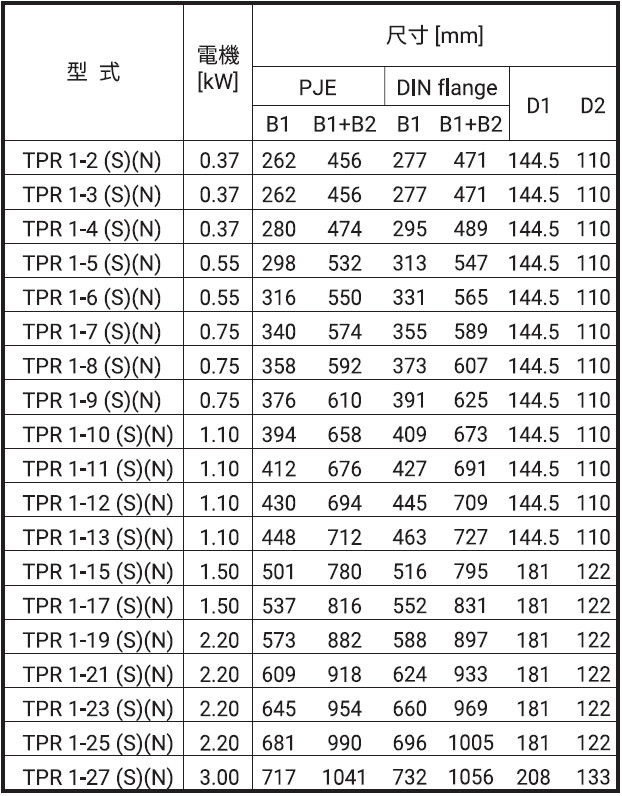 | 型 式 | 電機 [kW] | 尺寸 [mm] | | | | | |
|---|---|---|---|---|---|---|---|
| | | PJE | | DIN flange | | D1 | D2 |
| | | B1 | B1+B2 | B1 | B1+B2 | | |
| TPR 1-2 (S)(N) | 0.37 | 262 | 456 | 277 | 471 | 144.5 | 110 |
| TPR 1-3 (S)(N) | 0.37 | 262 | 456 | 277 | 471 | 144.5 | 110 |
| TPR 1-4 (S)(N) | 0.37 | 280 | 474 | 295 | 489 | 144.5 | 110 |
| TPR 1-5 (S)(N) | 0.55 | 298 | 532 | 313 | 547 | 144.5 | 110 |
| TPR 1-6 (S)(N) | 0.55 | 316 | 550 | 331 | 565 | 144.5 | 110 |
| TPR 1-7 (S)(N) | 0.75 | 340 | 574 | 355 | 589 | 144.5 | 110 |
| TPR 1-8 (S)(N) | 0.75 | 358 | 592 | 373 | 607 | 144.5 | 110 |
| TPR 1-9 (S)(N) | 0.75 | 376 | 610 | 391 | 625 | 144.5 | 110 |
| TPR 1-10 (S)(N) | 1.10 | 394 | 658 | 409 | 673 | 144.5 | 110 |
| TPR 1-11 (S)(N) | 1.10 | 412 | 676 | 427 | 691 | 144.5 | 110 |
| TPR 1-12 (S)(N) | 1.10 | 430 | 694 | 445 | 709 | 144.5 | 110 |
| TPR 1-13 (S)(N) | 1.10 | 448 | 712 | 463 | 727 | 144.5 | 110 |
| TPR 1-15 (S)(N) | 1.50 | 501 | 780 | 516 | 795 | 181 | 122 |
| TPR 1-17 (S)(N) | 1.50 | 537 | 816 | 552 | 831 | 181 | 122 |
| TPR 1-19 (S)(N) | 2.20 | 573 | 882 | 588 | 897 | 181 | 122 |
| TPR 1-21 (S)(N) | 2.20 | 609 | 918 | 624 | 933 | 181 | 122 |
| TPR 1-23 (S)(N) | 2.20 | 645 | 954 | 660 | 969 | 181 | 122 |
| TPR 1-25 (S)(N) | 2.20 | 681 | 990 | 696 | 1005 | 181 | 122 |
| TPR 1-27 (S)(N) | 3.00 | 717 | 1041 | 732 | 1056 | 208 | 133 |